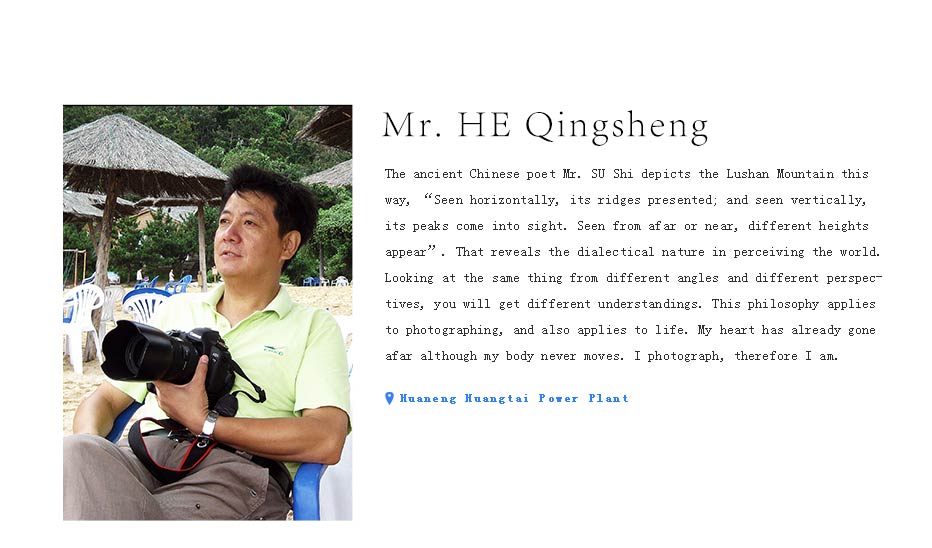 Mr. HE Qingsheng

The ancient Chinese poet Mr. SU Shi depicts the Lushan Mountain this way, “Seen horizontally, its ridges presented; and seen vertically, its peaks come into sight. Seen from afar or near, different heights appear”. That reveals the dialectical nature in perceiving the world. Looking at the same thing from different angles and different perspectives, you will get different understandings. This philosophy applies to photographing, and also applies to life. My heart has already gone afar although my body never moves. I photograph, therefore I am.

Huaneng Huangtai Power Plant